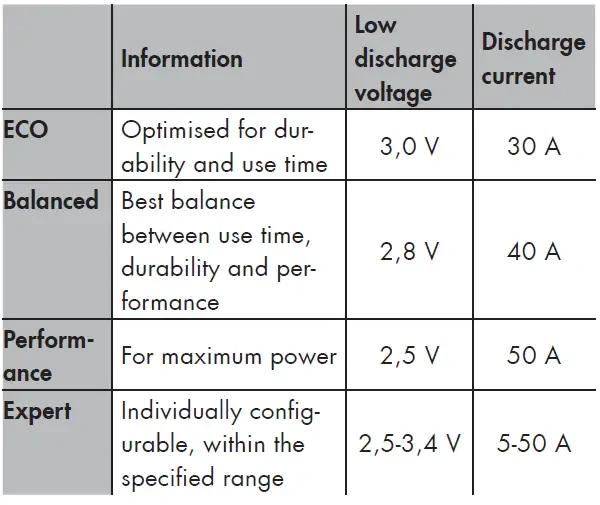 |  | Information | Low discharge voltage | Discharge current |
|---|---|---|---|
| ECO | Optimised for durability and use time | 3,0 V | 30 A |
| Balanced | Best balance between use time, durability and performance | 2,8 V | 40 A |
| Performance | For maximum power | 2,5 V | 50 A |
| Expert | Individually configurable, within the specified range | 2,5-3,4 V | 5-50 A |